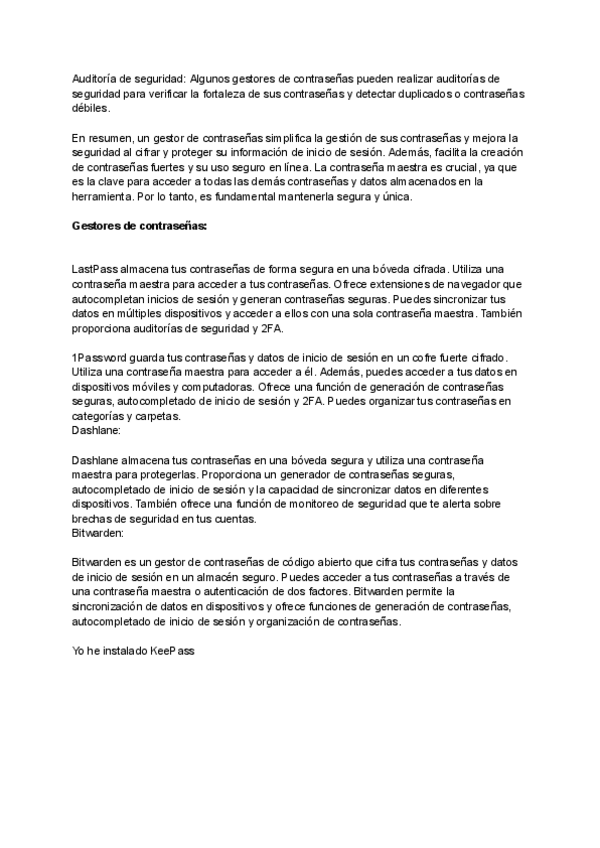 Auditoría de seguridad: Algunos gestores de contraseñas pueden realizar auditorías de seguridad para verificar la fortaleza de sus contraseñas y detectar duplicados o contraseñas débiles.

En resumen, un gestor de contraseñas simplifica la gestión de sus contraseñas y mejora la seguridad al cifrar y proteger su información de inicio de sesión. Además, facilita la creación de contraseñas fuertes y su uso seguro en línea. La contraseña maestra es crucial, ya que es la clave para acceder a todas las demás contraseñas y datos almacenados en la herramienta. Por lo tanto, es fundamental mantenerla segura y única.

Gestores de contraseñas:

LastPass almacena tus contraseñas de forma segura en una bóveda cifrada. Utiliza una contraseña maestra para acceder a tus contraseñas. Ofrece extensiones de navegador que autocompletan inicios de sesión y generan contraseñas seguras. Puedes sincronizar tus datos en múltiples dispositivos y acceder a ellos con una sola contraseña maestra. También proporciona auditorías de seguridad y 2FA.

1Password guarda tus contraseñas y datos de inicio de sesión en un cofre fuerte cifrado. Utiliza una contraseña maestra para acceder a él. Además, puedes acceder a tus datos en dispositivos móviles y computadoras. Ofrece una función de generación de contraseñas seguras, autocompletado de inicio de sesión y 2FA. Puedes organizar tus contraseñas en categorías y carpetas.
Dashlane:

Dashlane almacena tus contraseñas en una bóveda segura y utiliza una contraseña maestra para protegerlas. Proporciona un generador de contraseñas seguras, autocompletado de inicio de sesión y la capacidad de sincronizar datos en diferentes dispositivos. También ofrece una función de monitoreo de seguridad que te alerta sobre brechas de seguridad en tus cuentas.
Bitwarden:

Bitwarden es un gestor de contraseñas de código abierto que cifra tus contraseñas y datos de inicio de sesión en un almacén seguro. Puedes acceder a tus contraseñas a través de una contraseña maestra o autenticación de dos factores. Bitwarden permite la sincronización de datos en dispositivos y ofrece funciones de generación de contraseñas, autocompletado de inicio de sesión y organización de contraseñas.

Yo he instalado KeePass